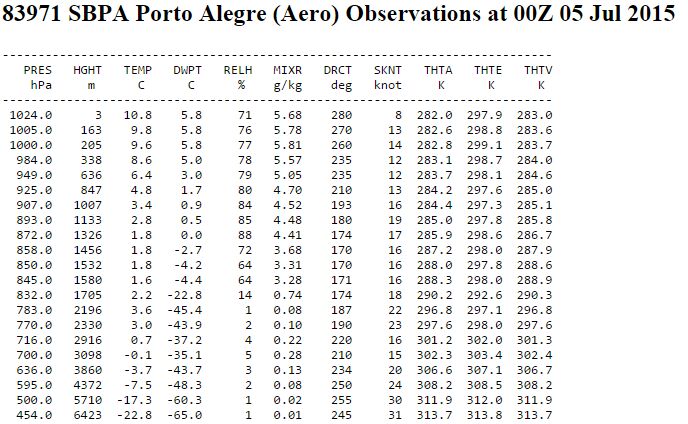 83971 SBPA Porto Alegre (Aero) Observations at 00Z 05 Jul 2015

| PRES hPa | HGHT m | TEMP C | DWPT C | RELH % | MIXR g/kg | DRCT deg | SKNT knot | THTA K | THTE K | THTV K |
|---|---|---|---|---|---|---|---|---|---|---|
| 1024.0 | 3 | 10.8 | 5.8 | 71 | 5.68 | 280 | 8 | 282.0 | 297.9 | 283.0 |
| 1005.0 | 163 | 9.8 | 5.8 | 76 | 5.78 | 270 | 13 | 282.6 | 298.8 | 283.6 |
| 1000.0 | 205 | 9.6 | 5.8 | 77 | 5.81 | 260 | 14 | 282.8 | 299.1 | 283.7 |
| 984.0 | 338 | 8.6 | 5.0 | 78 | 5.57 | 235 | 12 | 283.1 | 298.7 | 284.0 |
| 949.0 | 636 | 6.4 | 3.0 | 79 | 5.05 | 235 | 12 | 283.7 | 298.1 | 284.6 |
| 925.0 | 847 | 4.8 | 1.7 | 80 | 4.70 | 210 | 13 | 284.2 | 297.6 | 285.0 |
| 907.0 | 1007 | 3.4 | 0.9 | 84 | 4.52 | 193 | 16 | 284.4 | 297.3 | 285.1 |
| 893.0 | 1133 | 2.8 | 0.5 | 85 | 4.48 | 180 | 19 | 285.0 | 297.8 | 285.8 |
| 872.0 | 1326 | 1.8 | 0.0 | 88 | 4.41 | 174 | 17 | 285.9 | 298.6 | 286.7 |
| 858.0 | 1456 | 1.8 | -2.7 | 72 | 3.68 | 170 | 16 | 287.2 | 298.0 | 287.9 |
| 850.0 | 1532 | 1.8 | -4.2 | 64 | 3.31 | 170 | 16 | 288.0 | 297.8 | 288.6 |
| 845.0 | 1580 | 1.6 | -4.4 | 64 | 3.28 | 171 | 16 | 288.3 | 298.0 | 288.9 |
| 832.0 | 1705 | 2.2 | -22.8 | 14 | 0.74 | 174 | 18 | 290.2 | 292.6 | 290.3 |
| 783.0 | 2196 | 3.6 | -45.4 | 1 | 0.08 | 187 | 22 | 296.8 | 297.1 | 296.8 |
| 770.0 | 2330 | 3.0 | -43.9 | 2 | 0.10 | 190 | 23 | 297.6 | 298.0 | 297.6 |
| 716.0 | 2916 | 0.7 | -37.2 | 4 | 0.22 | 220 | 16 | 301.2 | 302.0 | 301.3 |
| 700.0 | 3098 | -0.1 | -35.1 | 5 | 0.28 | 210 | 15 | 302.3 | 303.4 | 302.4 |
| 636.0 | 3860 | -3.7 | -43.7 | 3 | 0.13 | 234 | 20 | 306.6 | 307.1 | 306.7 |
| 595.0 | 4372 | -7.5 | -48.3 | 2 | 0.08 | 250 | 24 | 308.2 | 308.5 | 308.2 |
| 500.0 | 5710 | -17.3 | -60.3 | 1 | 0.02 | 255 | 30 | 311.9 | 312.0 | 311.9 |
| 454.0 | 6423 | -22.8 | -65.0 | 1 | 0.01 | 245 | 31 | 313.7 | 313.8 | 313.7 |